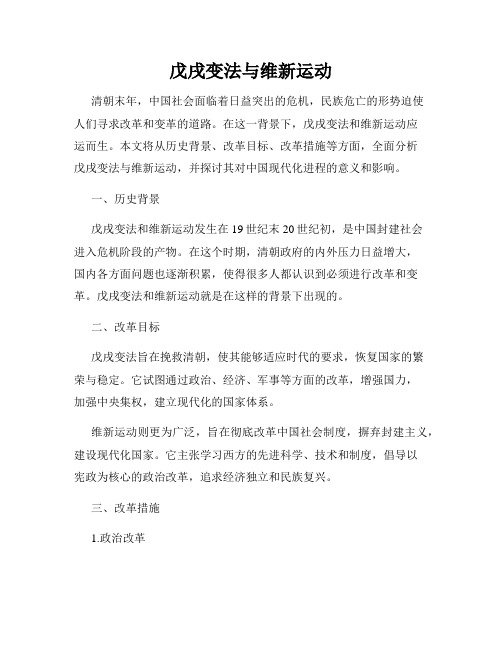 戊戌变法与维新运动

清朝末年，中国社会面临着日益突出的危机，民族危亡的形势迫使人们寻求改革和变革的道路。在这一背景下，戊戌变法和维新运动应运而生。本文将从历史背景、改革目标、改革措施等方面，全面分析戊戌变法与维新运动，并探讨其对中国现代化进程的意义和影响。

一、历史背景

戊戌变法和维新运动发生在19世纪末20世纪初，是中国封建社会进入危机阶段的产物。在这个时期，清朝政府的内外压力日益增大，国内各方面问题也逐渐积累，使得很多人都认识到必须进行改革和变革。戊戌变法和维新运动就是在这样的背景下出现的。

二、改革目标

戊戌变法旨在挽救清朝，使其能够适应时代的要求，恢复国家的繁荣与稳定。它试图通过政治、经济、军事等方面的改革，增强国力，加强中央集权，建立现代化的国家体系。

维新运动则更为广泛，旨在彻底改革中国社会制度，摒弃封建主义，建设现代化国家。它主张学习西方的先进科学、技术和制度，倡导以宪政为核心的政治改革，追求经济独立和民族复兴。

三、改革措施

1.政治改革